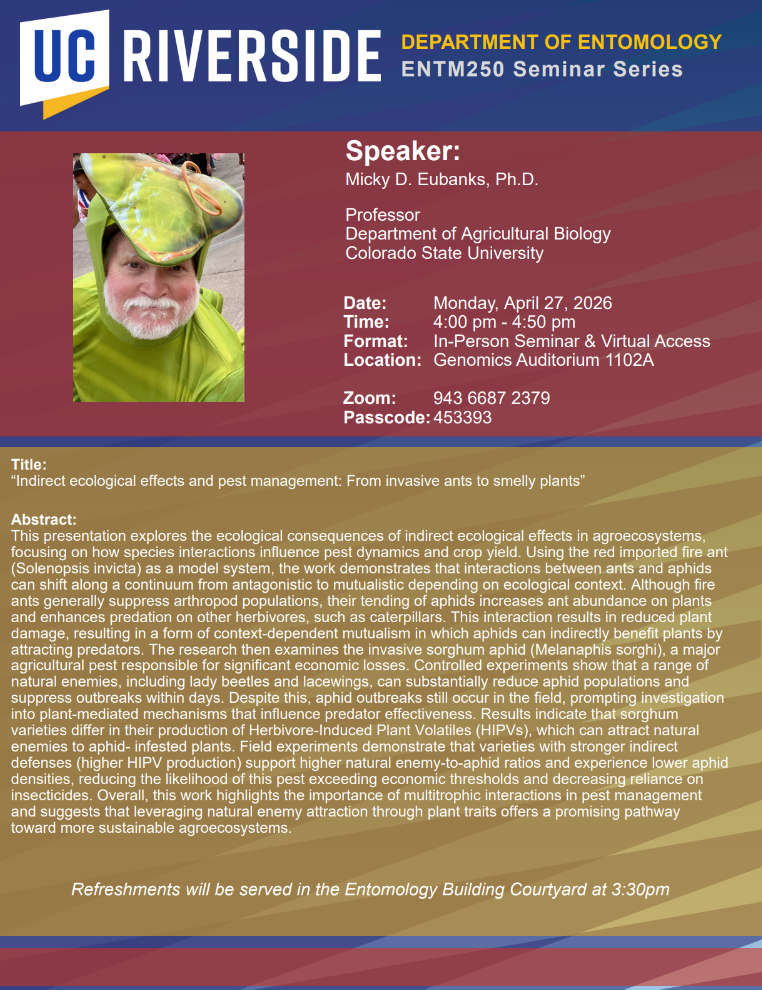 UC RIVERSIDE

DEPARTMENT OF ENTOMOLOGY
ENTM250 Seminar Series

Speaker:
Micky D. Eubanks, Ph.D.

Professor
Department of Agricultural Biology
Colorado State University

Date: Monday, April 27, 2026
Time: 4:00 pm - 4:50 pm
Format: In-Person Seminar & Virtual Access
Location: Genomics Auditorium 1102A

Zoom: 943 6687 2379
Passcode: 453393

Title:
"Indirect ecological effects and pest management: From invasive ants to smelly plants"

Abstract:
This presentation explores the ecological consequences of indirect ecological effects in agroecosystems, focusing on how species interactions influence pest dynamics and crop yield. Using the red imported fire ant (Solenopsis invicta) as a model system, the work demonstrates that interactions between ants and aphids can shift along a continuum from antagonistic to mutualistic depending on ecological context. Although fire ants generally suppress arthropod populations, their tending of aphids increases ant abundance on plants and enhances predation on other herbivores, such as caterpillars. This interaction results in reduced plant damage, resulting in a form of context-dependent mutualism in which aphids can indirectly benefit plants by attracting predators. The research then examines the invasive sorghum aphid (Melanaphis sorghi), a major agricultural pest responsible for significant economic losses. Controlled experiments show that a range of natural enemies, including lady beetles and lacewings, can substantially reduce aphid populations and suppress outbreaks within days. Despite this, aphid outbreaks still occur in the field, prompting investigation into plant-mediated mechanisms that influence predator effectiveness. Results indicate that sorghum varieties differ in their production of Herbivore-Induced Plant Volatiles (HIPVs), which can attract natural enemies to aphid- infested plants. Field experiments demonstrate that varieties with stronger indirect defenses (higher HIPV production) support higher natural enemy-to-aphid ratios and experience lower aphid densities, reducing the likelihood of this pest exceeding economic thresholds and decreasing reliance on insecticides. Overall, this work highlights the importance of multitrophic interactions in pest management and suggests that leveraging natural enemy attraction through plant traits offers a promising pathway toward more sustainable agroecosystems.

Refreshments will be served in the Entomology Building Courtyard at 3:30pm